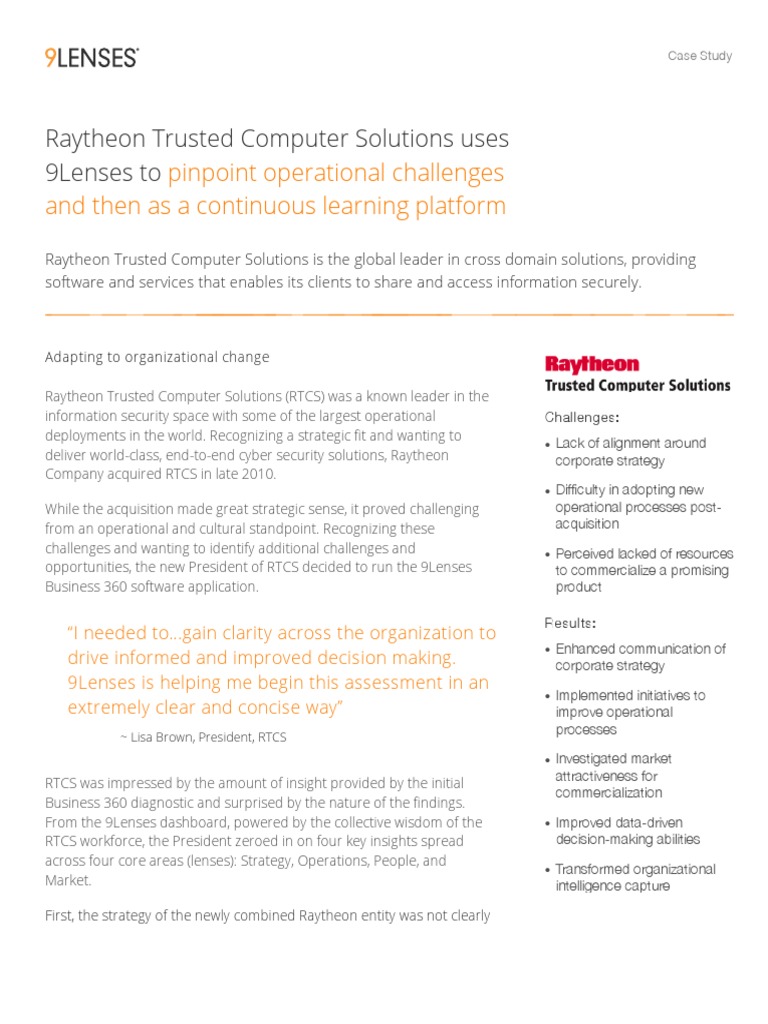 9LENSES

Case Study

Raytheon Trusted Computer Solutions uses 9Lenses to pinpoint operational challenges and then as a continuous learning platform

Raytheon Trusted Computer Solutions is the global leader in cross domain solutions, providing software and services that enables its clients to share and access information securely.

Adapting to organizational change

Raytheon Trusted Computer Solutions (RTCS) was a known leader in the information security space with some of the largest operational deployments in the world. Recognizing a strategic fit and wanting to deliver world-class, end-to-end cyber security solutions, Raytheon Company acquired RTCS in late 2010.

While the acquisition made great strategic sense, it proved challenging from an operational and cultural standpoint. Recognizing these challenges and wanting to identify additional challenges and opportunities, the new President of RTCS decided to run the 9Lenses Business 360 software application.

"I needed to…gain clarity across the organization to drive informed and improved decision making. 9Lenses is helping me begin this assessment in an extremely clear and concise way"

~ Lisa Brown, President, RTCS

RTCS was impressed by the amount of insight provided by the initial Business 360 diagnostic and surprised by the nature of the findings. From the 9Lenses dashboard, powered by the collective wisdom of the RTCS workforce, the President zeroed in on four key insights spread across four core areas (lenses): Strategy, Operations, People, and Market.

First, the strategy of the newly combined Raytheon entity was not clearly

Raytheon
Trusted Computer Solutions

Challenges:

• Lack of alignment around corporate strategy

• Difficulty in adopting new operational processes post-acquisition

• Perceived lacked of resources to commercialize a promising product

Results:

• Enhanced communication of corporate strategy

• Implemented initiatives to improve operational processes

• Investigated market attractiveness for commercialization

• Improved data-driven decision-making abilities

• Transformed organizational intelligence capture